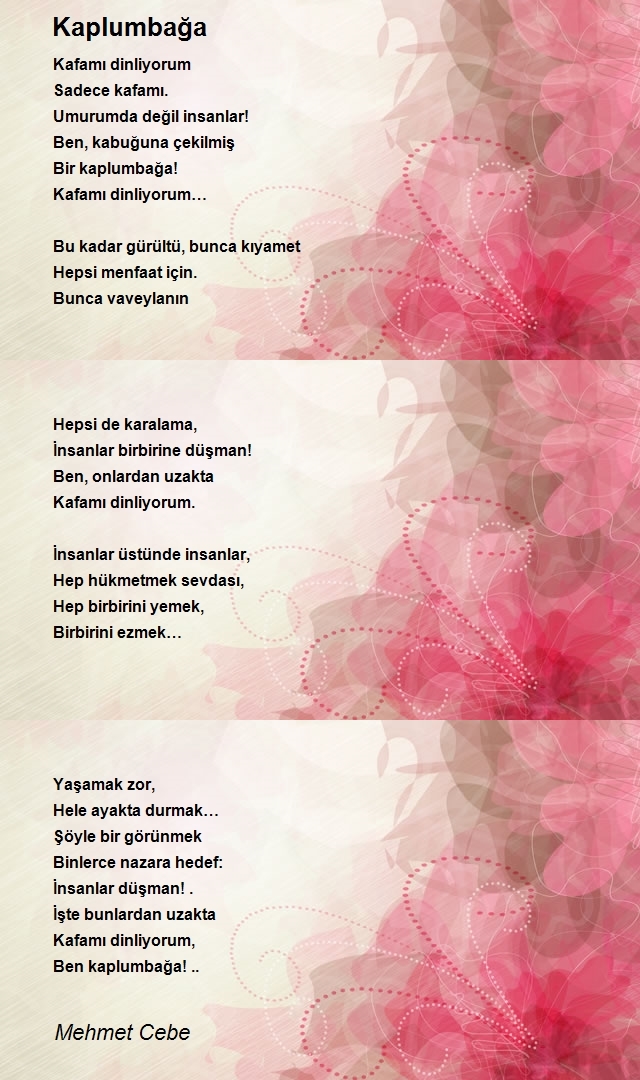 Kaplumbağa

Kafamı dinliyorum
Sadece kafamı.
Umurumda değil insanlar!
Ben, kabuğuna çekilmiş
Bir kaplumbağa!
Kafamı dinliyorum…

Bu kadar gürültü, bunca kıyamet
Hepsi menfaat için.
Bunca vaveylanın

Hepsi de karalama,
İnsanlar birbirine düşman!
Ben, onlardan uzakta
Kafamı dinliyorum.

İnsanlar üstünde insanlar,
Hep hükmetmek sevdası,
Hep birbirini yemek,
Birbirini ezmek…

Yaşamak zor,
Hele ayakta durmak…
Şöyle bir görünmek
Binlerce nazara hedef:
İnsanlar düşman! .
İşte bunlardan uzakta
Kafamı dinliyorum,
Ben kaplumbağa! ..

Mehmet Cebe